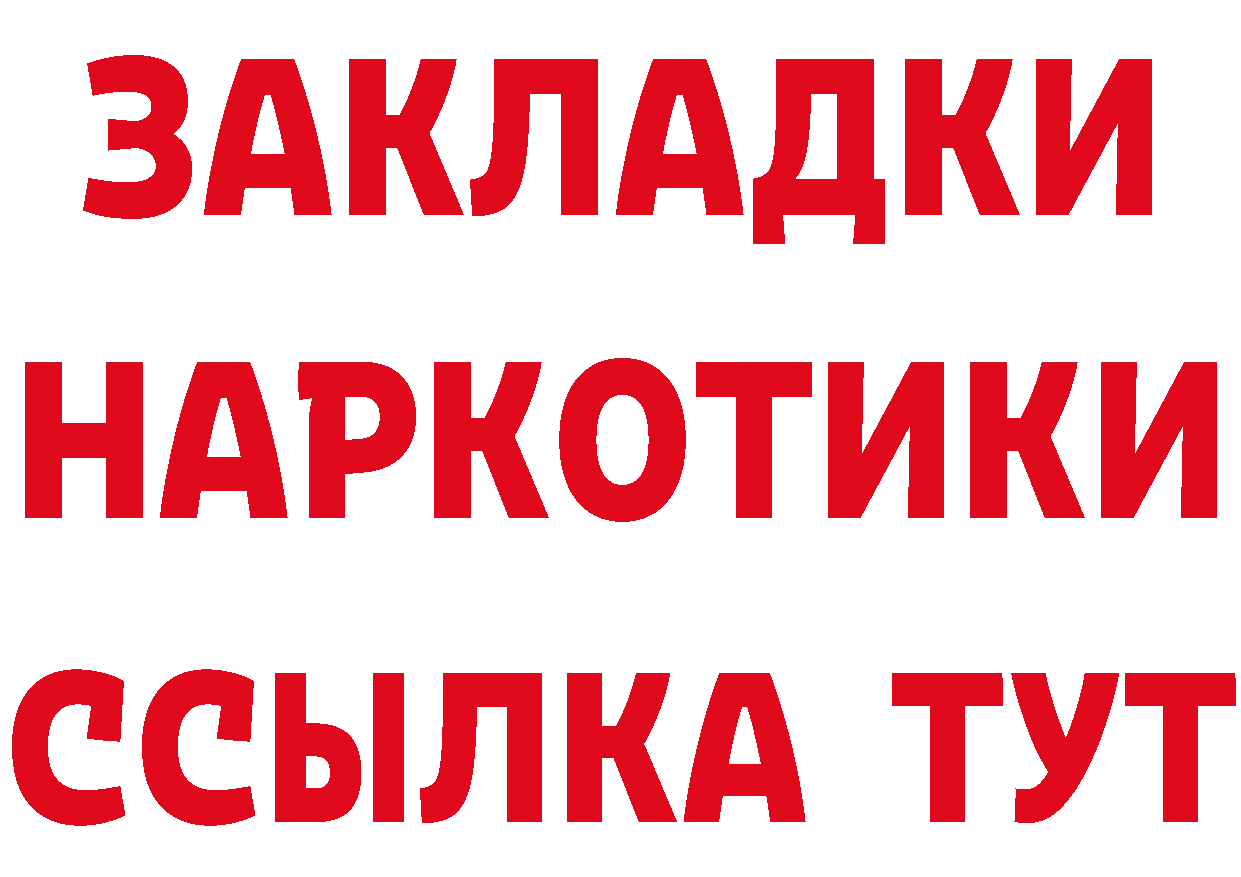 ЗАКЛАДКИ НАРКОТИКИ ССЫЛКА ТУТ